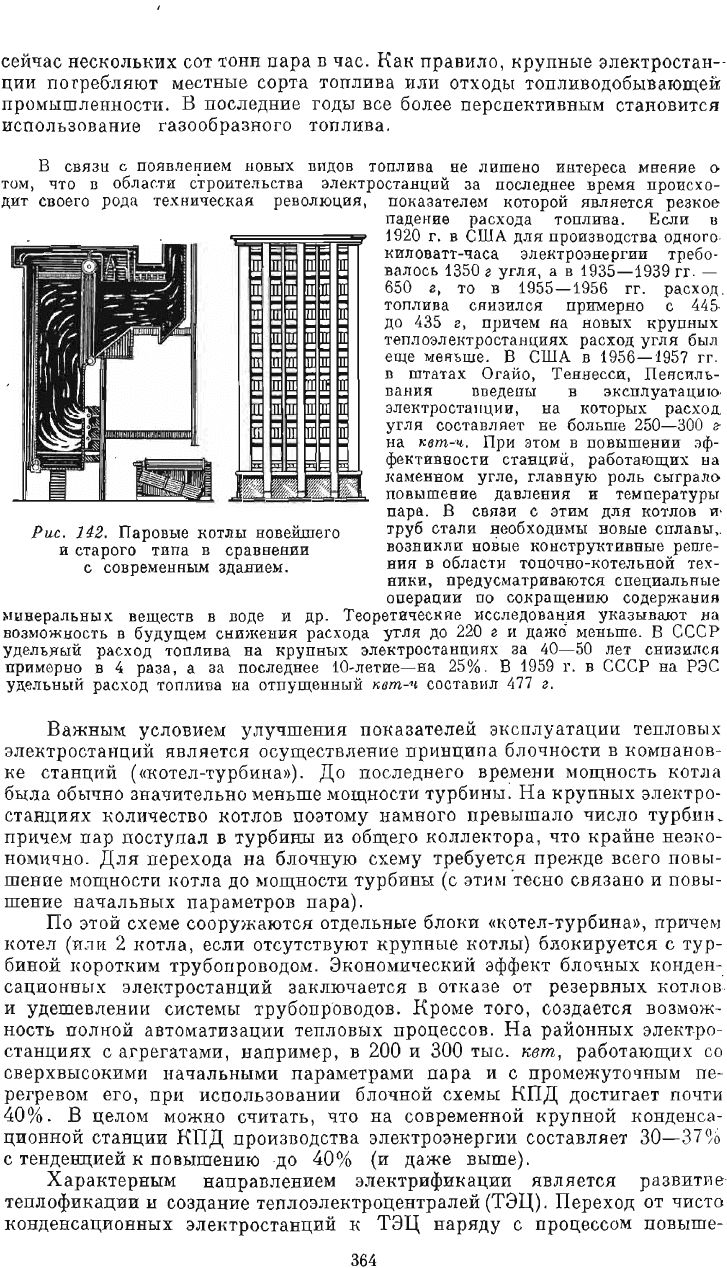 сейчас нескольких сот тонн пара в час. Как правило, крупные электростанции потребляют местные сорта топлива или отходы топливодобывающей промышленности. В последние годы все более перспективным становится использование газообразного топлива.

В связи с появлением новых видов топлива не лишено интереса мнение о том, что в области строительства электростанций за последнее время происходит своего рода техническая революция, показателем которой является резкое падение расхода топлива. Если в 1920 г. в США для производства одного киловатт-часа электроэнергии требовалось 1350 г угля, а в 1935—1939 гг. — 650 г, то в 1955—1956 гг. расход топлива снизился примерно с 445 до 435 г, причем на новых крупных теплоэлектростанциях расход угля был еще меньше. В США в 1956—1957 гг. в штатах Огайо, Теннесси, Пенсильвания введены в эксплуатацию электростанции, на которых расход угля составляет не больше 250—300 г на квт-ч. При этом в повышении эффективности станций, работающих на каменном угле, главную роль сыграло повышение давления и температуры пара. В связи с этим для котлов и труб стали необходимы новые сплавы, возникли новые конструктивные решения в области топочно-котельной техники, предусматриваются специальные операции по сокращению содержания минеральных веществ в воде и др. Теоретические исследования указывают на возможность в будущем снижения расхода угля до 220 г и даже меньше. В СССР удельный расход топлива на крупных электростанциях за 40—50 лет снизился примерно в 4 раза, а за последнее 10-летие—на 25%. В 1959 г. в СССР на РЭС удельный расход топлива на отпущенный квт-ч составил 477 г.

Рис. 142. Паровые котлы новейшего и старого типа в сравнении с современным зданием.

Важным условием улучшения показателей эксплуатации тепловых электростанций является осуществление принципа блочности в компановке станций («котел-турбина»). До последнего времени мощность котла была обычно значительно меньше мощности турбины. На крупных электростанциях количество котлов поэтому намного превышало число турбин, причем пар поступал в турбины из общего коллектора, что крайне неэкономично. Для перехода на блочную схему требуется прежде всего повышение мощности котла до мощности турбины (с этим тесно связано и повышение начальных параметров пара).

По этой схеме сооружаются отдельные блоки «котел-турбина», причем котел (или 2 котла, если отсутствуют крупные котлы) блокируется с турбиной коротким трубопроводом. Экономический эффект блочных конденсационных электростанций заключается в отказе от резервных котлов и удешевлении системы трубопроводов. Кроме того, создается возможность полной автоматизации тепловых процессов. На районных электростанциях с агрегатами, например, в 200 и 300 тыс. квт, работающих со сверхвысокими начальными параметрами пара и с промежуточным перегревом его, при использовании блочной схемы КПД достигает почти 40%. В целом можно считать, что на современной крупной конденсационной станции КПД производства электроэнергии составляет 30—37% с тенденцией к повышению до 40% (и даже выше).

Характерным направлением электрификации является развитие теплофикации и создание теплоэлектроцентралей (ТЭЦ). Переход от чисто конденсационных электростанций к ТЭЦ наряду с процессом повыше-

364